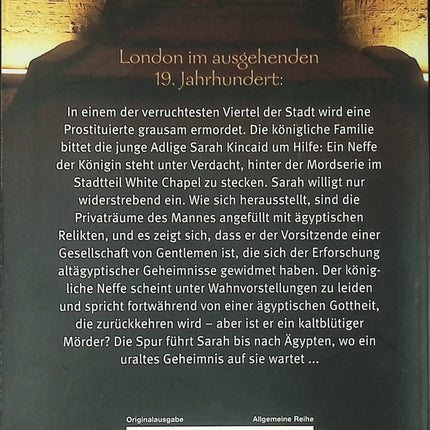 London im ausgehenden 19. Jahrhundert:

In einem der verruchtesten Viertel der Stadt wird eine Prostituierte grausam ermordet. Die königliche Familie bittet die junge Adlige Sarah Kincaid um Hilfe: Ein Neffe der Königin steht unter Verdacht, hinter der Mordserie im Stadtteil White Chapel zu stecken. Sarah willigt nur widerstrebend ein. Wie sich herausstellt, sind die Privaträume des Mannes angefüllt mit ägyptischen Relikten, und es zeigt sich, dass er der Vorsitzende einer Gesellschaft von Gentlemen ist, die sich der Erforschung altägyptischer Geheimnisse gewidmet haben. Der königliche Neffe scheint unter Wahnvorstellungen zu leiden und spricht fortwährend von einer ägyptischen Gottheit, die zurückkehren wird – aber ist er ein kaltblütiger Mörder? Die Spur führt Sarah bis nach Ägypten, wo ein uraltes Geheimnis auf sie wartet ...

Originalausgabe

Allgemeine Reihe